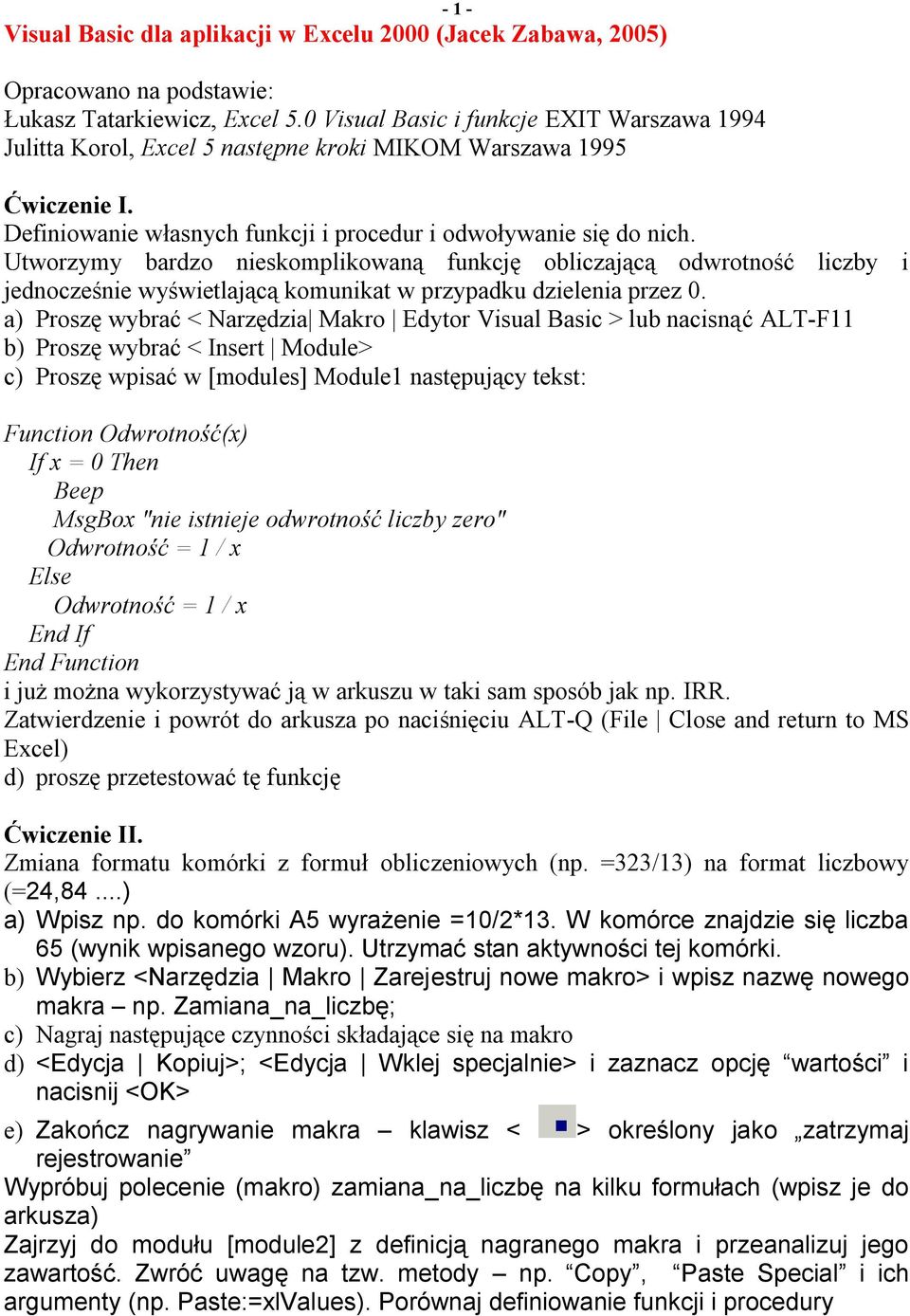 - 1 -
Visual Basic dla aplikacji w Excelu 2000 (Jacek Zabawa, 2005)

Opracowano na podstawie:
Łukasz Tatarkiewicz, Excel 5.0 Visual Basic i funkcje EXIT Warszawa 1994
Julitta Korol, Excel 5 następne kroki MIKOM Warszawa 1995

Ćwiczenie I.
Definiowanie własnych funkcji i procedur i odwoływanie się do nich.
Utworzymy bardzo nieskomplikowaną funkcję obliczającą odwrotność liczby i jednocześnie wyświetlającą komunikat w przypadku dzielenia przez 0.
a) Proszę wybrać < Narzędzia| Makro | Edytor Visual Basic > lub nacisnąć ALT-F11
b) Proszę wybrać < Insert | Module>
c) Proszę wpisać w [modules] Module1 następujący tekst:

Function Odwrotność(x)
If x = 0 Then
Beep
MsgBox "nie istnieje odwrotność liczby zero"
Odwrotność = 1 / x
Else
Odwrotność = 1 / x
End If
End Function
i już można wykorzystywać ją w arkuszu w taki sam sposób jak np. IRR.
Zatwierdzenie i powrót do arkusza po naciśnięciu ALT-Q (File | Close and return to MS Excel)
d) proszę przetestować tę funkcję

Ćwiczenie II.
Zmiana formatu komórki z formuł obliczeniowych (np. =323/13) na format liczbowy (=24,84 ....)
a) Wpisz np. do komórki A5 wyrażenie =10/2*13. W komórce znajdzie się liczba 65 (wynik wpisanego wzoru). Utrzymać stan aktywności tej komórki.
b) Wybierz <Narzędzia | Makro | Zarejestruj nowe makro> i wpisz nazwę nowego makra – np. Zamiana_na_liczbę;
c) Nagraj następujące czynności składające się na makro
d) <Edycja | Kopiuj>; <Edycja | Wklej specjalnie> i zaznacz opcję “wartości” i nacisnij <OK>
e) Zakończ nagrywanie makra – klawisz < > określony jako „zatrzymaj rejestrowanie”
Wypróbuj polecenie (makro) zamiana_na_liczbę na kilku formułach (wpisz je do arkusza)
Zajrzyj do modułu [module2] z definicją nagranego makra i przeanalizuj jego zawartość. Zwróć uwagę na tzw. metody – np. “Copy”, “Paste Special” i ich argumenty (np. Paste:=xlValues). Porównaj definiowanie funkcji i procedury